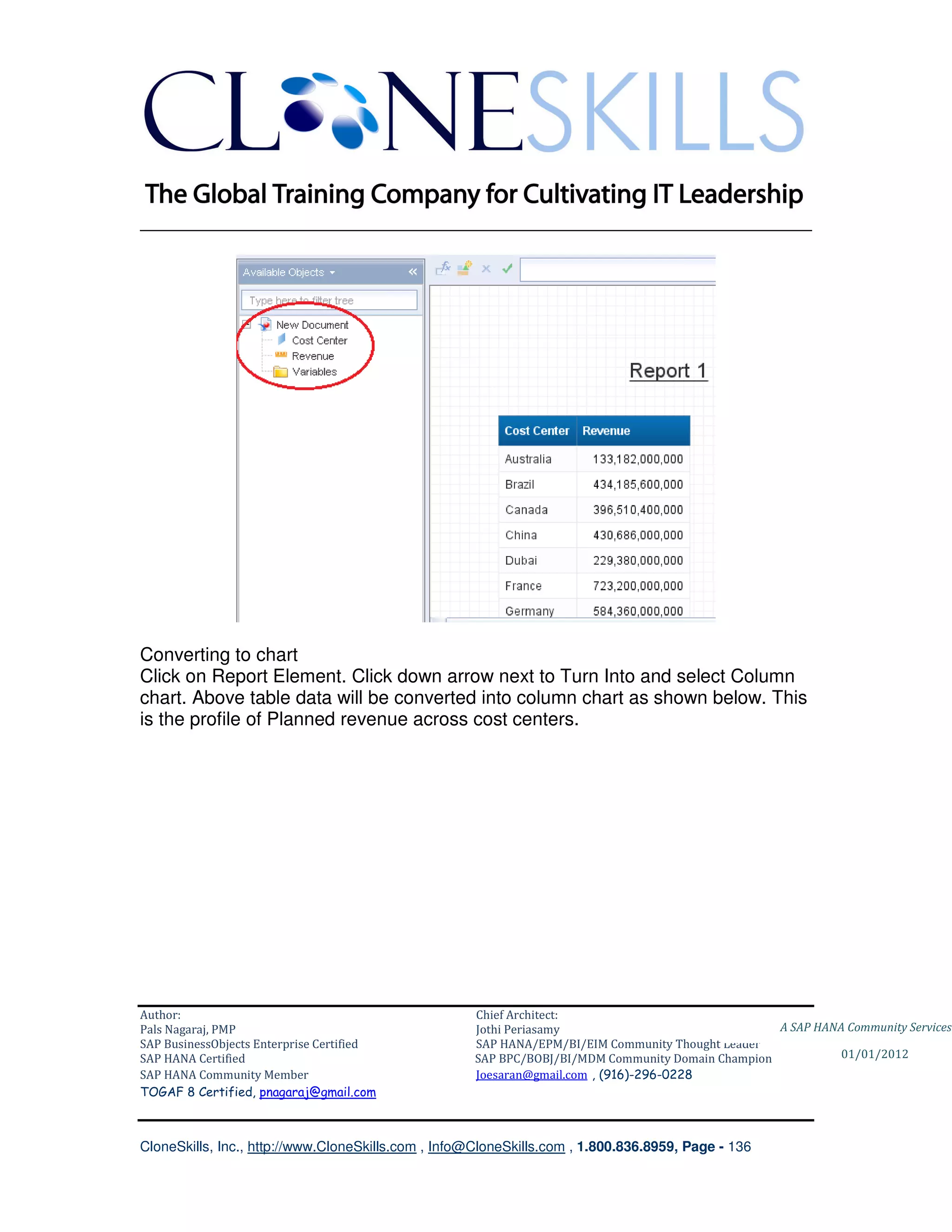 CLONESKILLS

The Global Training Company for Cultivating IT Leadership

Available Objects

Type here to filter tree

New Document
Cost Center
Revenue
Variables

Report 1

| Cost Center | Revenue |
|---|---|
| Australia | 133,182,000,000 |
| Brazil | 434,185,600,000 |
| Canada | 396,510,400,000 |
| China | 430,686,000,000 |
| Dubai | 229,380,000,000 |
| France | 723,200,000,000 |
| Germany | 584,360,000,000 |

Converting to chart
Click on Report Element. Click down arrow next to Turn Into and select Column chart. Above table data will be converted into column chart as shown below. This is the profile of Planned revenue across cost centers.

Author:
Pals Nagaraj, PMP
SAP BusinessObjects Enterprise Certified
SAP HANA Certified
SAP HANA Community Member
TOGAF 8 Certified, pnagaraj@gmail.com

Chief Architect:
Jothi Periasamy
SAP HANA/EPM/BI/EIM Community Thought Leader
SAP BPC/BOBJ/BI/MDM Community Domain Champion
Joesaran@gmail.com , (916)-296-0228

A SAP HANA Community Services

01/01/2012

CloneSkills, Inc., http://www.CloneSkills.com , Info@CloneSkills.com , 1.800.836.8959, Page - 136